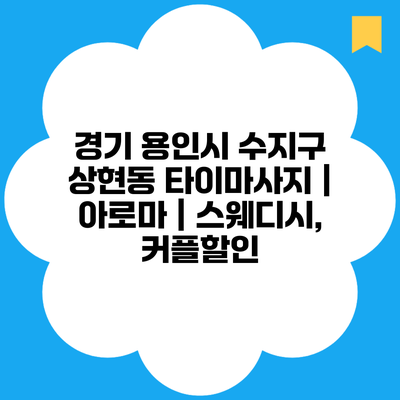 경기 용인시 수지구 상현동 타이마사지 | 아로마 | 스웨디시, 커플할인